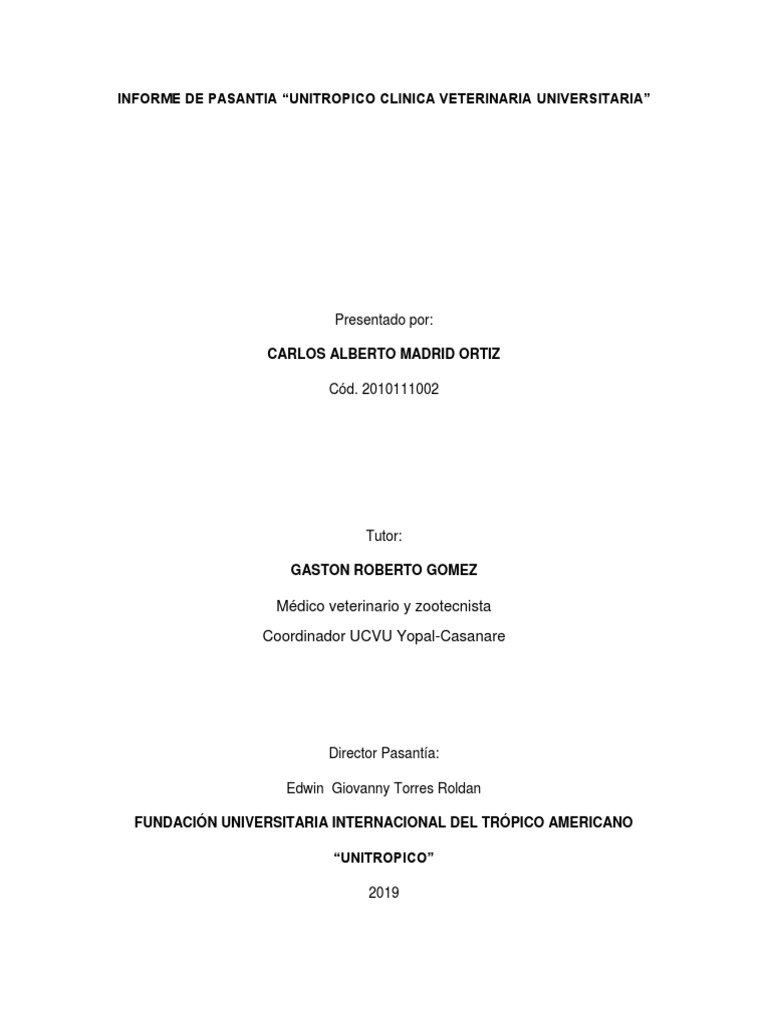 INFORME DE PASANTIA "UNITROPICO CLINICA VETERINARIA UNIVERSITARIA"

Presentado por:

CARLOS ALBERTO MADRID ORTIZ

Cód. 2010111002

Tutor:

GASTON ROBERTO GOMEZ

Médico veterinario y zootecnista

Coordinador UCVU Yopal-Casanare

Director Pasantía:

Edwin Giovanny Torres Roldan

FUNDACIÓN UNIVERSITARIA INTERNACIONAL DEL TRÓPICO AMERICANO

"UNITROPICO"

2019